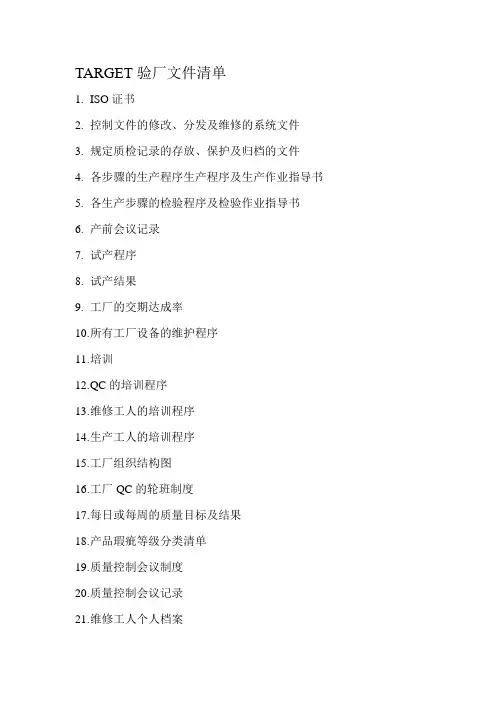 TARGET 验厂文件清单

1. ISO 证书

2. 控制文件的修改、分发及维修的系统文件

3. 规定质检记录的存放、保护及归档的文件

4. 各步骤的生产程序生产程序及生产作业指导书

5. 各生产步骤的检验程序及检验作业指导书

6. 产前会议记录

7. 试产程序

8. 试产结果

9. 工厂的交期达成率

10.所有工厂设备的维护程序

11.培训

12.QC 的培训程序

13.维修工人的培训程序

14.生产工人的培训程序

15.工厂组织结构图

16.工厂 QC 的轮班制度

17.每日或每周的质量目标及结果

18.产品瑕疵等级分类清单

19.质量控制会议制度

20.质量控制会议记录

21.维修工人个人档案